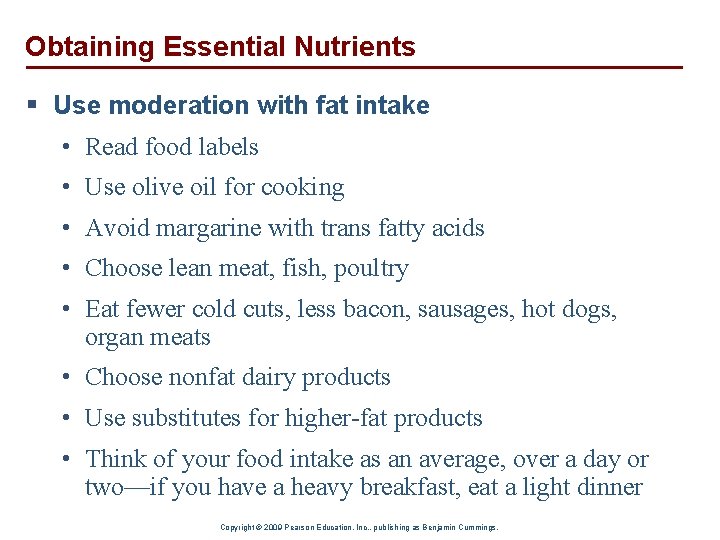 Obtaining Essential Nutrients

▪ Use moderation with fat intake

• Read food labels

• Use olive oil for cooking

• Avoid margarine with trans fatty acids

• Choose lean meat, fish, poultry

• Eat fewer cold cuts, less bacon, sausages, hot dogs, organ meats

• Choose nonfat dairy products

• Use substitutes for higher-fat products

• Think of your food intake as an average, over a day or two—if you have a heavy breakfast, eat a light dinner

Copyright © 2009 Pearson Education, Inc., publishing as Benjamin Cummings.